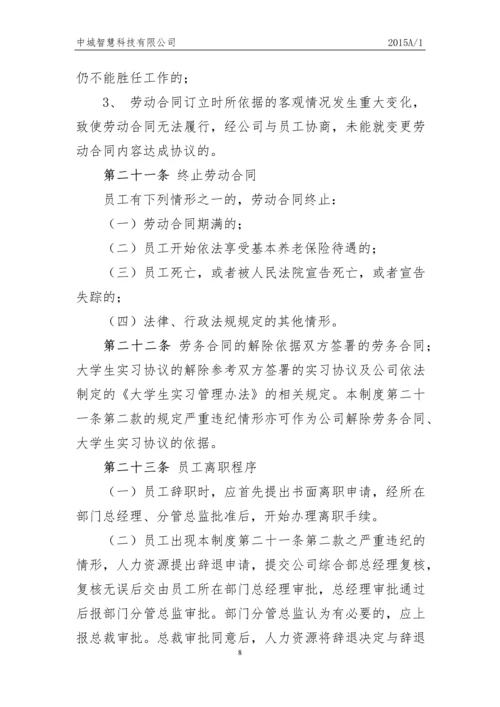 中城智慧科技有限公司　2015A/1

仍不能胜任工作的；

3、 劳动合同订立时所依据的客观情况发生重大变化，致使劳动合同无法履行，经公司与员工协商，未能就变更劳动合同内容达成协议的。

第二十一条 终止劳动合同

员工有下列情形之一的，劳动合同终止：

（一）劳动合同期满的；

（二）员工开始依法享受基本养老保险待遇的；

（三）员工死亡，或者被人民法院宣告死亡，或者宣告失踪的；

（四）法律、行政法规规定的其他情形。

第二十二条 劳务合同的解除依据双方签署的劳务合同；大学生实习协议的解除参考双方签署的实习协议及公司依法制定的《大学生实习管理办法》的相关规定。本制度第二十一条第二款的规定严重违纪情形亦可作为公司解除劳务合同、大学生实习协议的依据。

第二十三条 员工离职程序

（一）员工辞职时，应首先提出书面离职申请，经所在部门总经理、分管总监批准后，开始办理离职手续。

（二）员工出现本制度第二十一条第二款之严重违纪的情形，人力资源提出辞退申请，提交公司综合部总经理复核，复核无误后交由员工所在部门总经理审批，总经理审批通过后报部门分管总监审批。部门分管总监认为有必要的，应上报总裁审批。总裁审批同意后，人力资源将辞退决定与辞退

8